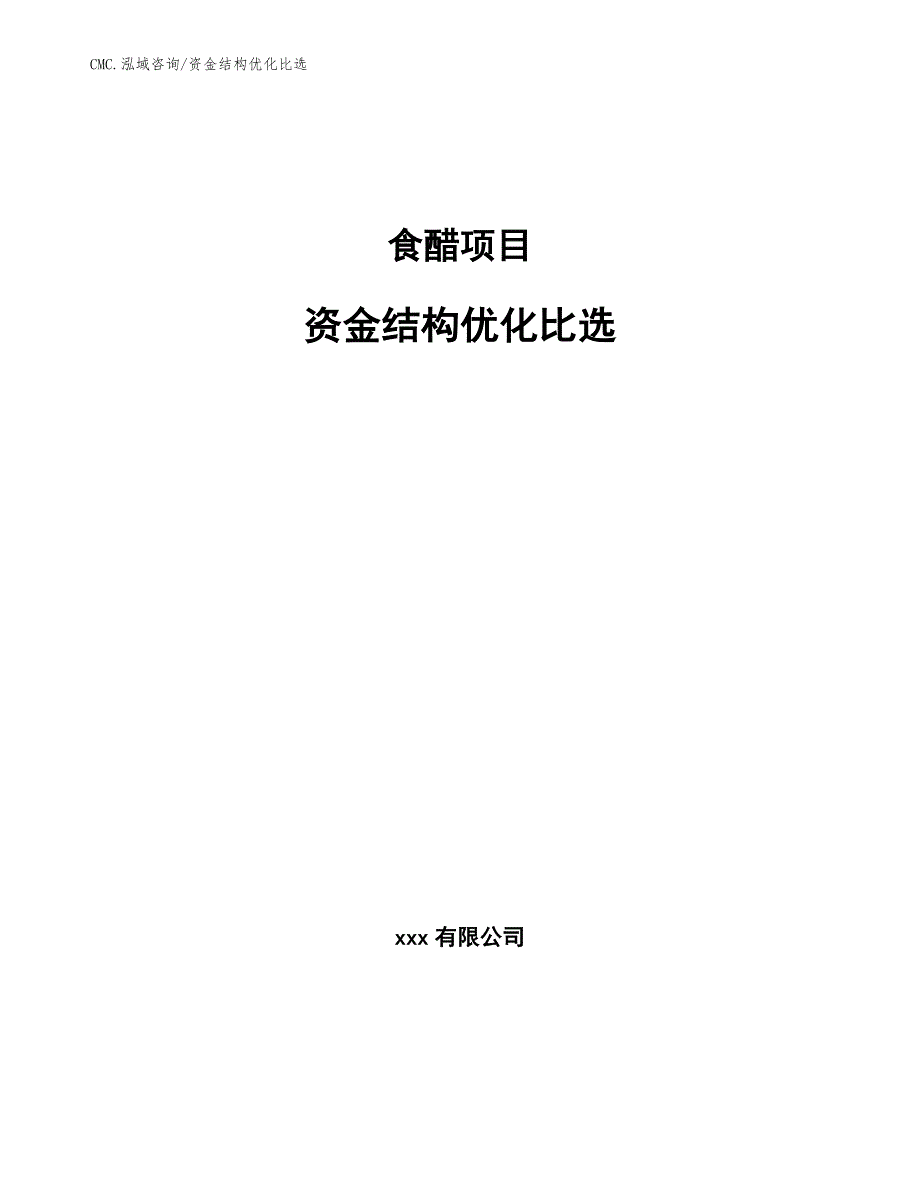 CMC.泓域咨询/资金结构优化比选

食醋项目

资金结构优化比选

xxx 有限公司